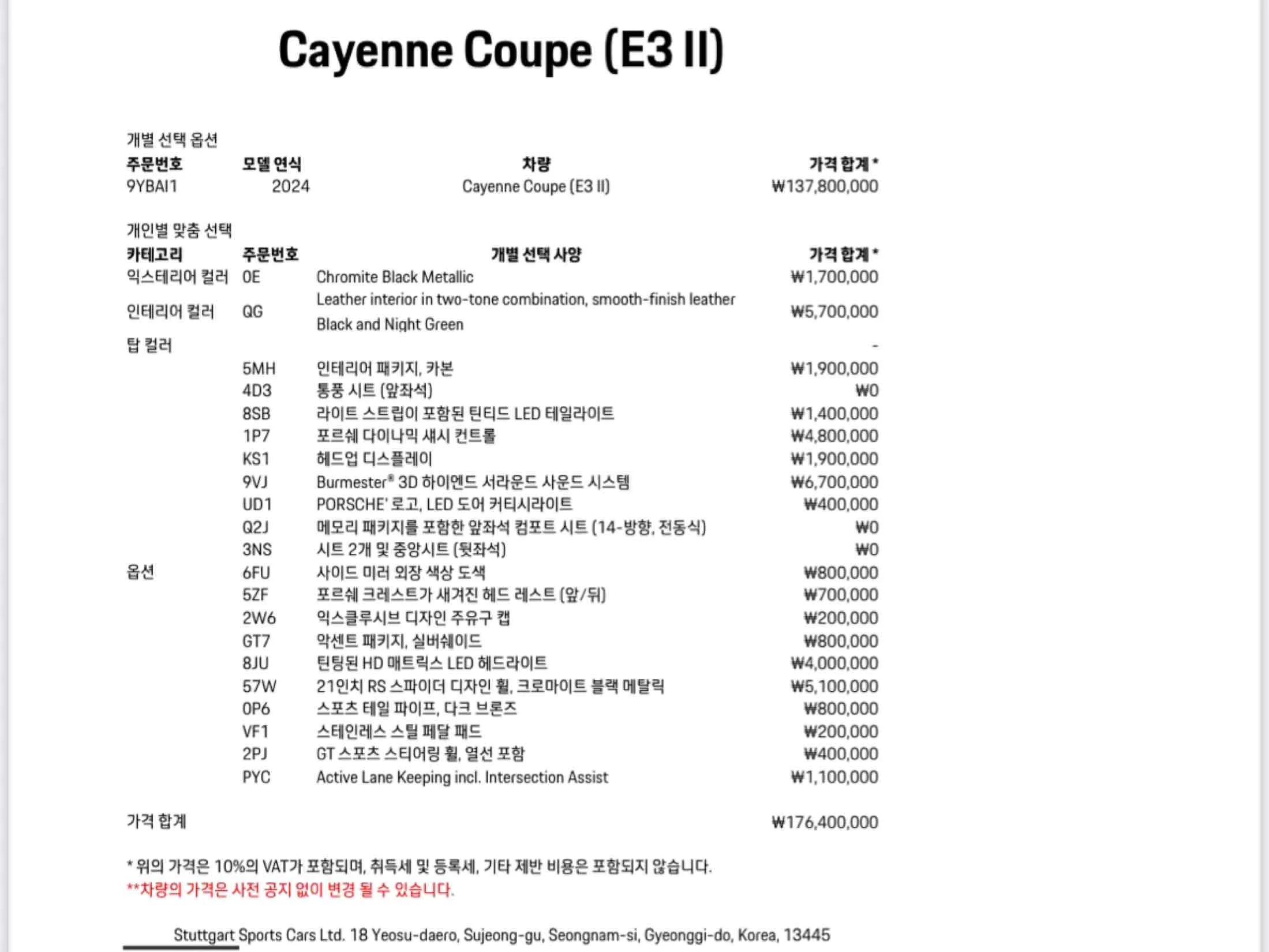 Cayenne Coupe (E3 II)

개별 선택 옵션

| 주문번호 | 모델 연식 | 차량 | 가격 합계 * |
|---|---|---|---|
| 9YBAI1 | 2024 | Cayenne Coupe (E3 II) | ₩137,800,000 |

개인별 맞춤 선택

| 카테고리 | 주문번호 | 개별 선택 사양 | 가격 합계 * |
|---|---|---|---|
| 익스테리어 컬러 | 0E | Chromite Black Metallic | ₩1,700,000 |
| 인테리어 컬러 | QG | Leather interior in two-tone combination, smooth-finish leather Black and Night Green | ₩5,700,000 |
| 탑 컬러 | | | - |
| 옵션 | 5MH | 인테리어 패키지, 카본 | ₩1,900,000 |
| | 4D3 | 통풍 시트 (앞좌석) | ₩0 |
| | 8SB | 라이트 스트립이 포함된 틴티드 LED 테일라이트 | ₩1,400,000 |
| | 1P7 | 포르쉐 다이나믹 섀시 컨트롤 | ₩4,800,000 |
| | KS1 | 헤드업 디스플레이 | ₩1,900,000 |
| | 9VJ | Burmester® 3D 하이엔드 서라운드 사운드 시스템 | ₩6,700,000 |
| | UD1 | PORSCHE' 로고, LED 도어 커티시라이트 | ₩400,000 |
| | Q2J | 메모리 패키지를 포함한 앞좌석 컴포트 시트 (14-방향, 전동식) | ₩0 |
| | 3NS | 시트 2개 및 중앙시트 (뒷좌석) | ₩0 |
| | 6FU | 사이드 미러 외장 색상 도색 | ₩800,000 |
| | 5ZF | 포르쉐 크레스트가 새겨진 헤드 레스트 (앞/뒤) | ₩700,000 |
| | 2W6 | 익스클루시브 디자인 주유구 캡 | ₩200,000 |
| | GT7 | 악센트 패키지, 실버쉐이드 | ₩800,000 |
| | 8JU | 틴팅된 HD 매트릭스 LED 헤드라이트 | ₩4,000,000 |
| | 57W | 21인치 RS 스파이더 디자인 휠, 크로마이트 블랙 메탈릭 | ₩5,100,000 |
| | 0P6 | 스포츠 테일 파이프, 다크 브론즈 | ₩800,000 |
| | VF1 | 스테인레스 스틸 페달 패드 | ₩200,000 |
| | 2PJ | GT 스포츠 스티어링 휠, 열선 포함 | ₩400,000 |
| | PYC | Active Lane Keeping incl. Intersection Assist | ₩1,100,000 |

가격 합계 ₩176,400,000

* 위의 가격은 10%의 VAT가 포함되며, 취득세 및 등록세, 기타 제반 비용은 포함되지 않습니다.
**차량의 가격은 사전 공지 없이 변경 될 수 있습니다.

Stuttgart Sports Cars Ltd. 18 Yeosu-daero, Sujeong-gu, Seongnam-si, Gyeonggi-do, Korea, 13445